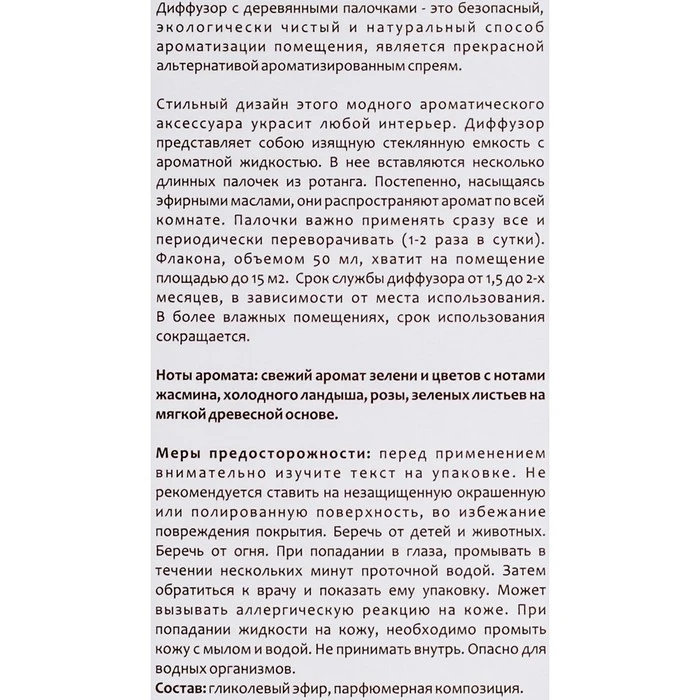 Диффузор с деревянными палочками - это безопасный, экологически чистый и натуральный способ ароматизации помещения, является прекрасной альтернативой ароматизированным спреям.

Стильный дизайн этого модного ароматического аксессуара украсит любой интерьер. Диффузор представляет собою изящную стеклянную емкость с ароматной жидкостью. В нее вставляются несколько длинных палочек из ротанга. Постепенно, насыщаясь эфирными маслами, они распространяют аромат по всей комнате. Палочки важно применять сразу все и периодически переворачивать (1-2 раза в сутки). Флакона, объемом 50 мл, хватит на помещение площадью до 15 м2. Срок службы диффузора от 1,5 до 2-х месяцев, в зависимости от места использования. В более влажных помещениях, срок использования сокращается.

Ноты аромата: свежий аромат зелени и цветов с нотами жасмина, холодного ландыша, розы, зеленых листьев на мягкой древесной основе.

Меры предосторожности: перед применением внимательно изучите текст на упаковке. Не рекомендуется ставить на незащищенную окрашенную или полированную поверхность, во избежание повреждения покрытия. Беречь от детей и животных. Беречь от огня. При попадании в глаза, промывать в течении нескольких минут проточной водой. Затем обратиться к врачу и показать ему упаковку. Может вызывать аллергическую реакцию на коже. При попадании жидкости на кожу, необходимо промыть кожу с мылом и водой. Не принимать внутрь. Опасно для водных организмов.
Состав: гликолевый эфир, парфюмерная композиция.